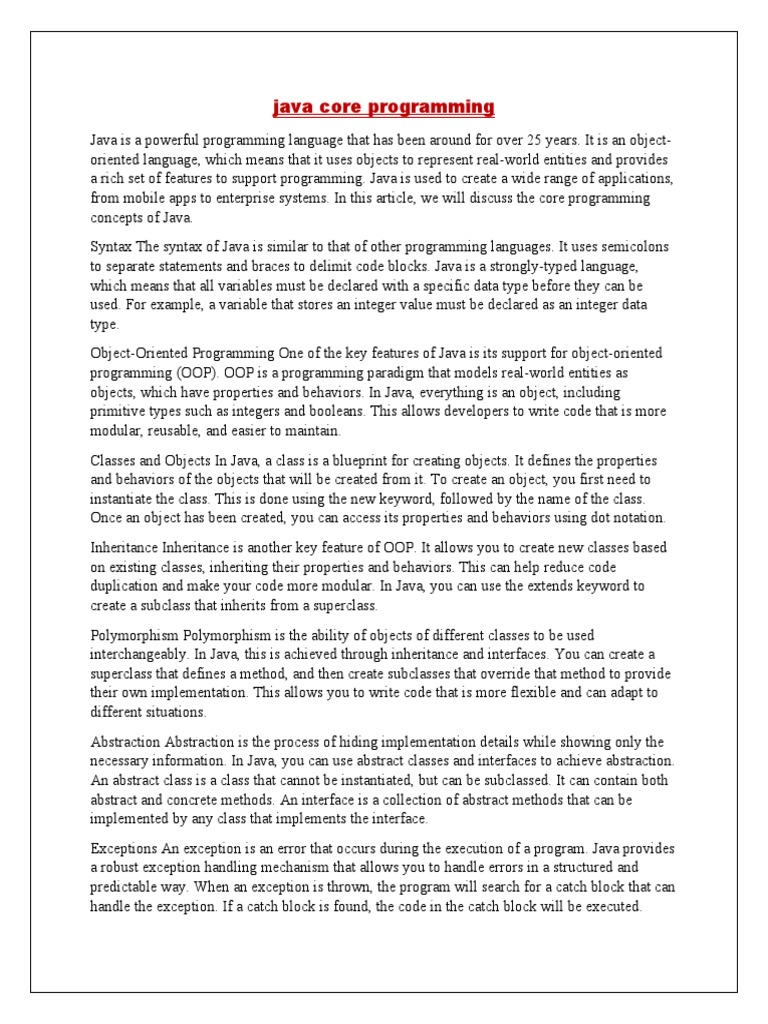 java core programming

Java is a powerful programming language that has been around for over 25 years. It is an object-oriented language, which means that it uses objects to represent real-world entities and provides a rich set of features to support programming. Java is used to create a wide range of applications, from mobile apps to enterprise systems. In this article, we will discuss the core programming concepts of Java.

Syntax The syntax of Java is similar to that of other programming languages. It uses semicolons to separate statements and braces to delimit code blocks. Java is a strongly-typed language, which means that all variables must be declared with a specific data type before they can be used. For example, a variable that stores an integer value must be declared as an integer data type.

Object-Oriented Programming One of the key features of Java is its support for object-oriented programming (OOP). OOP is a programming paradigm that models real-world entities as objects, which have properties and behaviors. In Java, everything is an object, including primitive types such as integers and booleans. This allows developers to write code that is more modular, reusable, and easier to maintain.

Classes and Objects In Java, a class is a blueprint for creating objects. It defines the properties and behaviors of the objects that will be created from it. To create an object, you first need to instantiate the class. This is done using the new keyword, followed by the name of the class. Once an object has been created, you can access its properties and behaviors using dot notation.

Inheritance Inheritance is another key feature of OOP. It allows you to create new classes based on existing classes, inheriting their properties and behaviors. This can help reduce code duplication and make your code more modular. In Java, you can use the extends keyword to create a subclass that inherits from a superclass.

Polymorphism Polymorphism is the ability of objects of different classes to be used interchangeably. In Java, this is achieved through inheritance and interfaces. You can create a superclass that defines a method, and then create subclasses that override that method to provide their own implementation. This allows you to write code that is more flexible and can adapt to different situations.

Abstraction Abstraction is the process of hiding implementation details while showing only the necessary information. In Java, you can use abstract classes and interfaces to achieve abstraction. An abstract class is a class that cannot be instantiated, but can be subclassed. It can contain both abstract and concrete methods. An interface is a collection of abstract methods that can be implemented by any class that implements the interface.

Exceptions An exception is an error that occurs during the execution of a program. Java provides a robust exception handling mechanism that allows you to handle errors in a structured and predictable way. When an exception is thrown, the program will search for a catch block that can handle the exception. If a catch block is found, the code in the catch block will be executed.